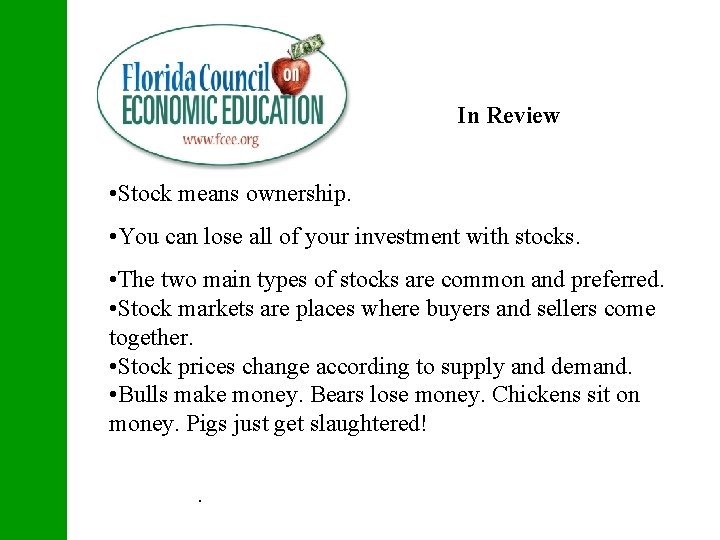 Florida Council on ECONOMIC EDUCATION
www.fcee.org

In Review

•Stock means ownership.

•You can lose all of your investment with stocks.

•The two main types of stocks are common and preferred.
•Stock markets are places where buyers and sellers come together.
•Stock prices change according to supply and demand.
•Bulls make money. Bears lose money. Chickens sit on money. Pigs just get slaughtered!

.